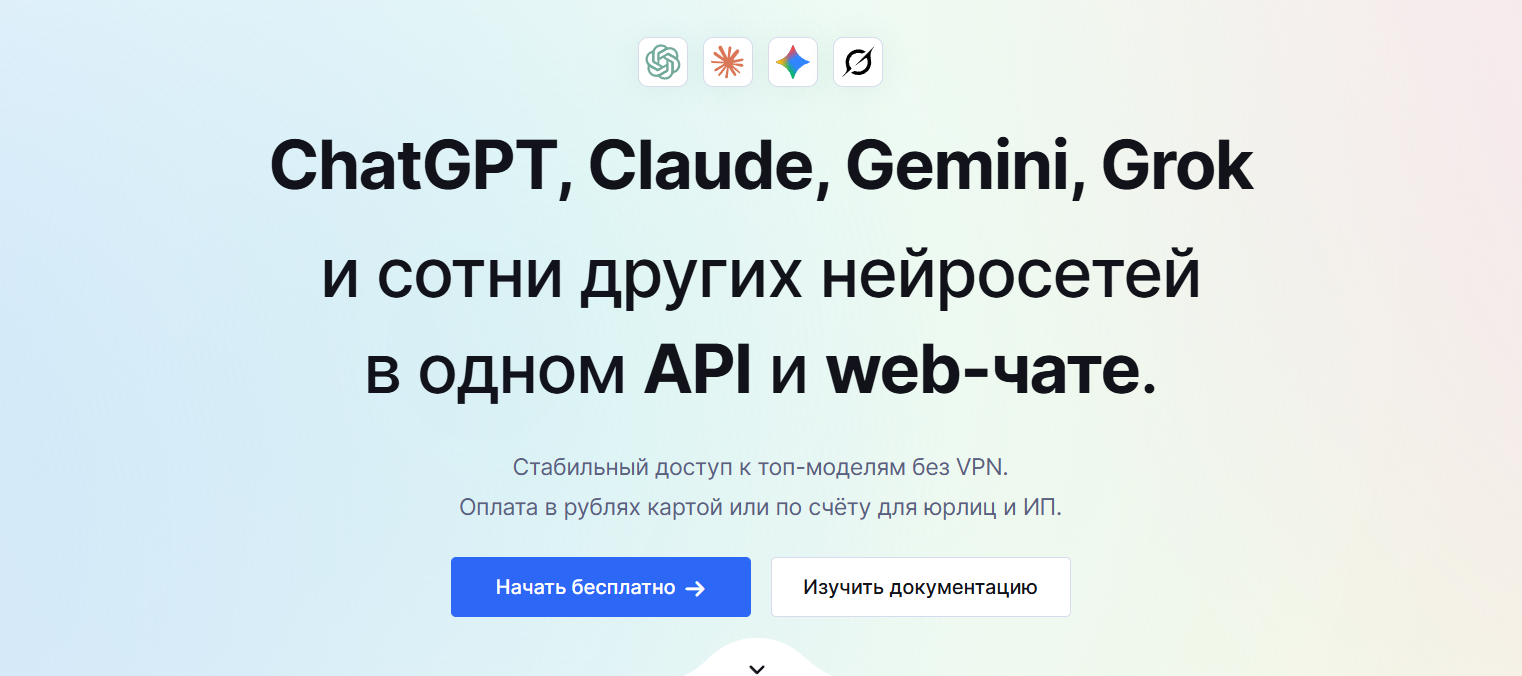 ChatGPT, Claude, Gemini, Grok

и сотни других нейросетей в одном API и web-чате.

Стабильный доступ к топ-моделям без VPN.
Оплата в рублях картой или по счёту для юрлиц и ИП.

Начать бесплатно →

Изучить документацию